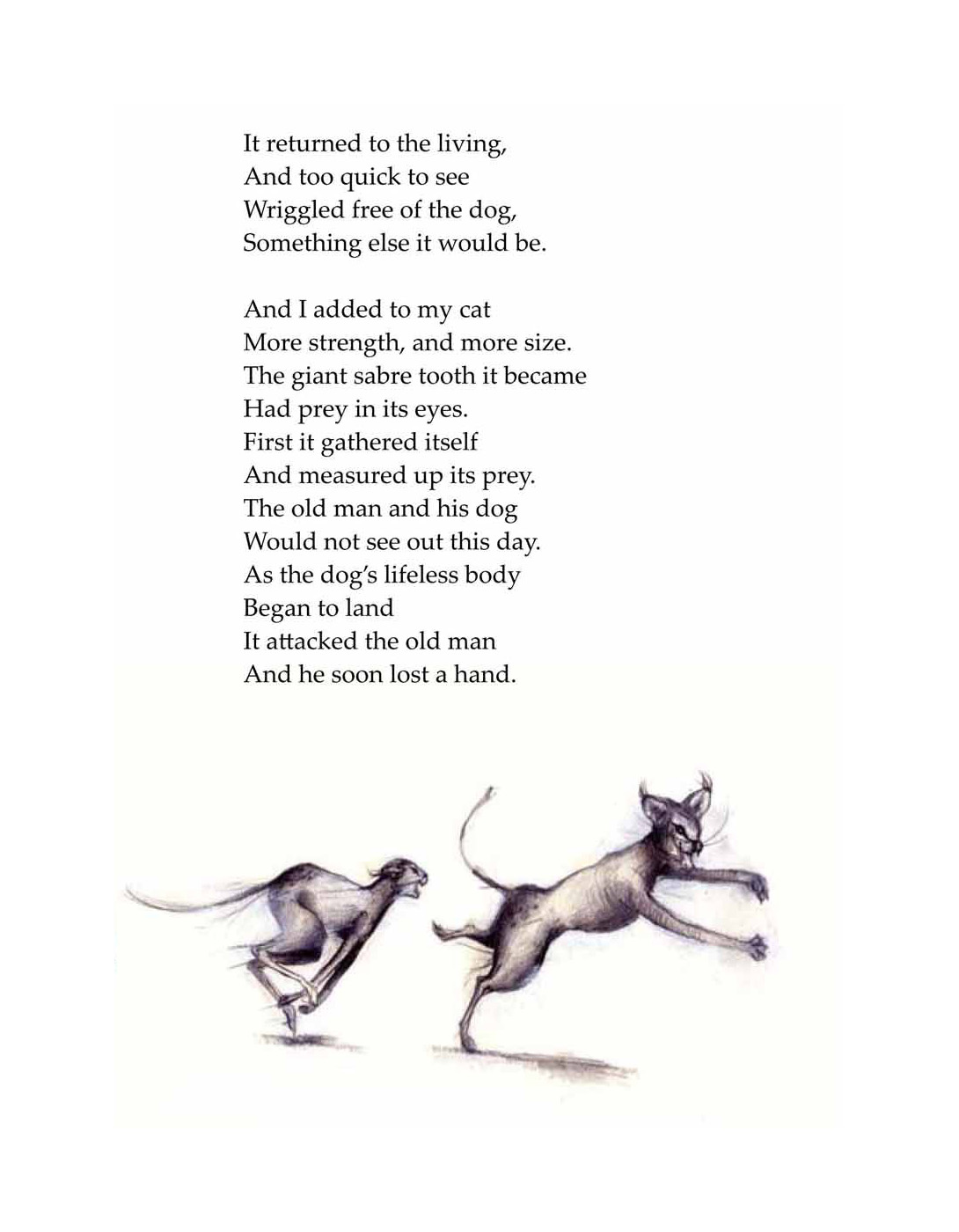 It returned to the living,
And too quick to see
Wriggled free of the dog,
Something else it would be.

And I added to my cat
More strength, and more size.
The giant sabre tooth it became
Had prey in its eyes.
First it gathered itself
And measured up its prey.
The old man and his dog
Would not see out this day.
As the dog's lifeless body
Began to land
It attacked the old man
And he soon lost a hand.